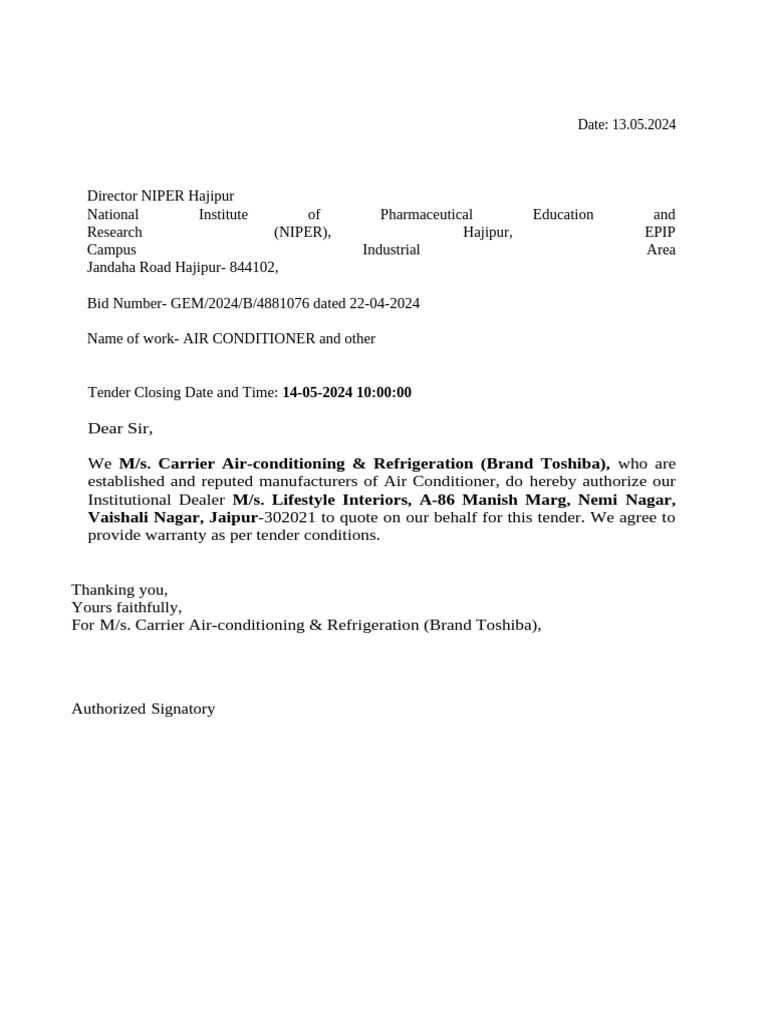 Date: 13.05.2024

Director NIPER Hajipur
National Institute of Pharmaceutical Education and Research (NIPER), Hajipur, EPIP Campus Industrial Area
Jandaha Road Hajipur- 844102,

Bid Number- GEM/2024/B/4881076 dated 22-04-2024

Name of work- AIR CONDITIONER and other

Tender Closing Date and Time: 14-05-2024 10:00:00

Dear Sir,

We M/s. Carrier Air-conditioning & Refrigeration (Brand Toshiba), who are established and reputed manufacturers of Air Conditioner, do hereby authorize our Institutional Dealer M/s. Lifestyle Interiors, A-86 Manish Marg, Nemi Nagar, Vaishali Nagar, Jaipur-302021 to quote on our behalf for this tender. We agree to provide warranty as per tender conditions.

Thanking you,
Yours faithfully,
For M/s. Carrier Air-conditioning & Refrigeration (Brand Toshiba),

Authorized Signatory